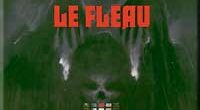 LE FLEAU